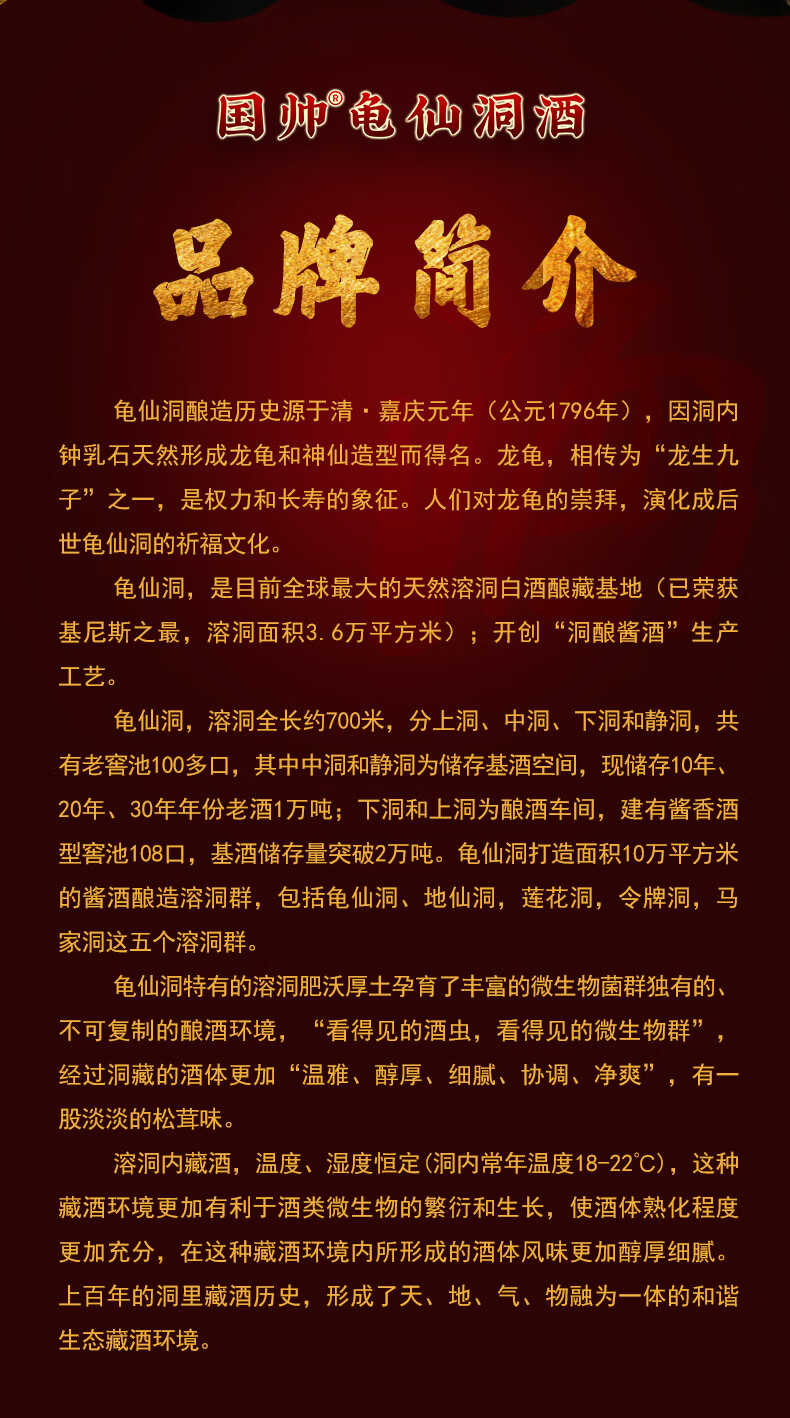 国帅®龟仙洞酒

品牌简介

龟仙洞酿造历史源于清·嘉庆元年（公元1796年），因洞内钟乳石天然形成龙龟和神仙造型而得名。龙龟，相传为“龙生九子”之一，是权力和长寿的象征。人们对龙龟的崇拜，演化成后世龟仙洞的祈福文化。

龟仙洞，是目前全球最大的天然溶洞白酒酿藏基地（已荣获基尼斯之最，溶洞面积3.6万平方米）；开创“洞酿酱酒”生产工艺。

龟仙洞，溶洞全长约700米，分上洞、中洞、下洞和静洞，共有老窖池100多口，其中中洞和静洞为储存基酒空间，现储存10年、20年、30年年份老酒1万吨；下洞和上洞为酿酒车间，建有酱香酒型窖池108口，基酒储存量突破2万吨。龟仙洞打造面积10万平方米的酱酒酿造溶洞群，包括龟仙洞、地仙洞，莲花洞，令牌洞，马家洞这五个溶洞群。

龟仙洞特有的溶洞肥沃厚土孕育了丰富的微生物菌群独有的、不可复制的酿酒环境，“看得见的酒虫，看得见的微生物群”，经过洞藏的酒体更加“温雅、醇厚、细腻、协调、净爽”，有一股淡淡的松茸味。

溶洞内藏酒，温度、湿度恒定(洞内常年温度18-22℃)，这种藏酒环境更加有利于酒类微生物的繁衍和生长，使酒体熟化程度更加充分，在这种藏酒环境内所形成的酒体风味更加醇厚细腻。上百年的洞里藏酒历史，形成了天、地、气、物融为一体的和谐生态藏酒环境。